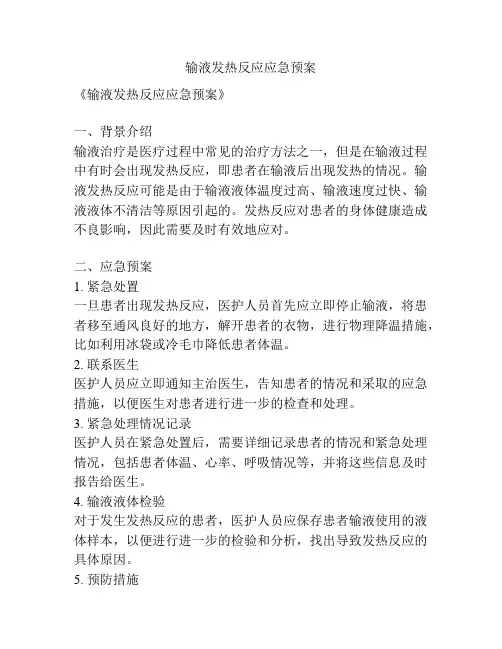 输液发热反应应急预案

《输液发热反应应急预案》

一、背景介绍
输液治疗是医疗过程中常见的治疗方法之一，但是在输液过程中有时会出现发热反应，即患者在输液后出现发热的情况。输液发热反应可能是由于输液液体温度过高、输液速度过快、输液液体不清洁等原因引起的。发热反应对患者的身体健康造成不良影响，因此需要及时有效地应对。

二、应急预案
1. 紧急处置
一旦患者出现发热反应，医护人员首先应立即停止输液，将患者移至通风良好的地方，解开患者的衣物，进行物理降温措施，比如利用冰袋或冷毛巾降低患者体温。
2. 联系医生
医护人员应立即通知主治医生，告知患者的情况和采取的应急措施，以便医生对患者进行进一步的检查和处理。
3. 紧急处理情况记录
医护人员在紧急处置后，需要详细记录患者的情况和紧急处理情况，包括患者体温、心率、呼吸情况等，并将这些信息及时报告给医生。
4. 输液液体检验
对于发生发热反应的患者，医护人员应保存患者输液使用的液体样本，以便进行进一步的检验和分析，找出导致发热反应的具体原因。
5. 预防措施